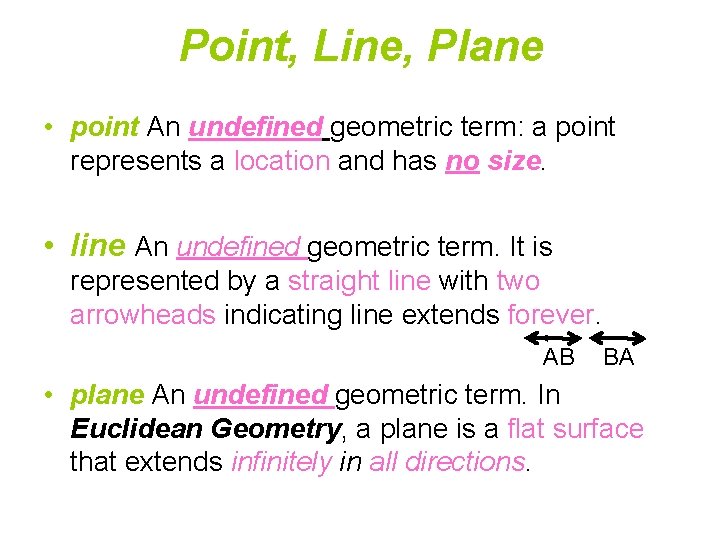 Point, Line, Plane

• point An undefined geometric term: a point represents a location and has no size.

• line An undefined geometric term. It is represented by a straight line with two arrowheads indicating line extends forever.

$\overleftrightarrow{AB}$ $\overleftrightarrow{BA}$

• plane An undefined geometric term. In Euclidean Geometry, a plane is a flat surface that extends infinitely in all directions.